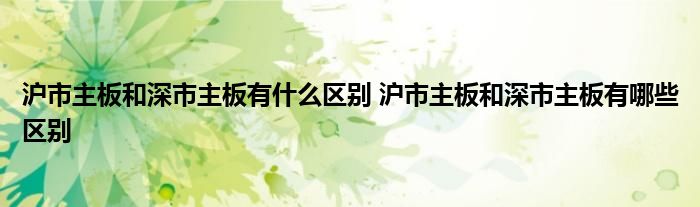 沪市主板和深市主板有什么区别 沪市主板和深市主板有哪些区别